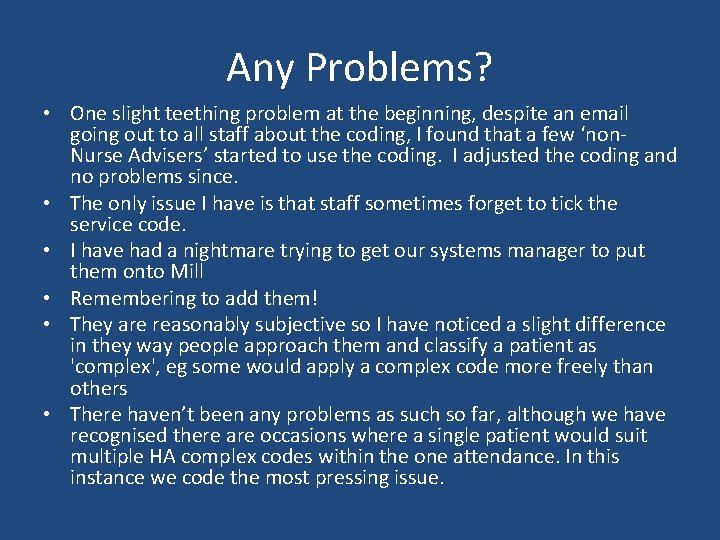 Any Problems?

• One slight teething problem at the beginning, despite an email going out to all staff about the coding, I found that a few ‘non-Nurse Advisers’ started to use the coding. I adjusted the coding and no problems since.
• The only issue I have is that staff sometimes forget to tick the service code.
• I have had a nightmare trying to get our systems manager to put them onto Mill
• Remembering to add them!
• They are reasonably subjective so I have noticed a slight difference in they way people approach them and classify a patient as 'complex', eg some would apply a complex code more freely than others
• There haven’t been any problems as such so far, although we have recognised there are occasions where a single patient would suit multiple HA complex codes within the one attendance. In this instance we code the most pressing issue.